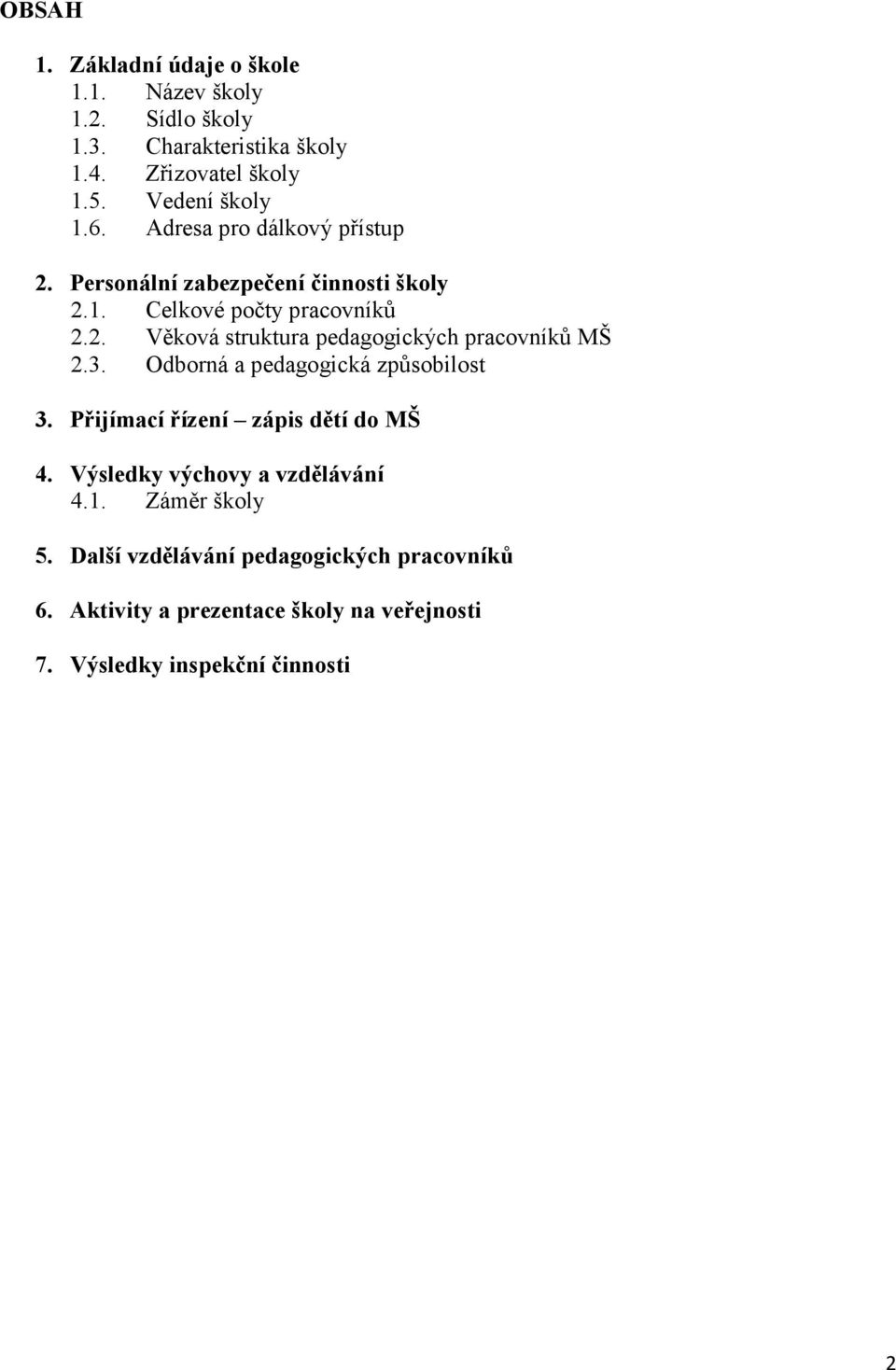 OBSAH

1. Základní údaje o škole
1.1. Název školy
1.2. Sídlo školy
1.3. Charakteristika školy
1.4. Zřizovatel školy
1.5. Vedení školy
1.6. Adresa pro dálkový přístup

2. Personální zabezpečení činnosti školy
2.1. Celkové počty pracovníků
2.2. Věková struktura pedagogických pracovníků MŠ
2.3. Odborná a pedagogická způsobilost

3. Přijímací řízení – zápis dětí do MŠ

4. Výsledky výchovy a vzdělávání
4.1. Záměr školy

5. Další vzdělávání pedagogických pracovníků

6. Aktivity a prezentace školy na veřejnosti

7. Výsledky inspekční činnosti

2